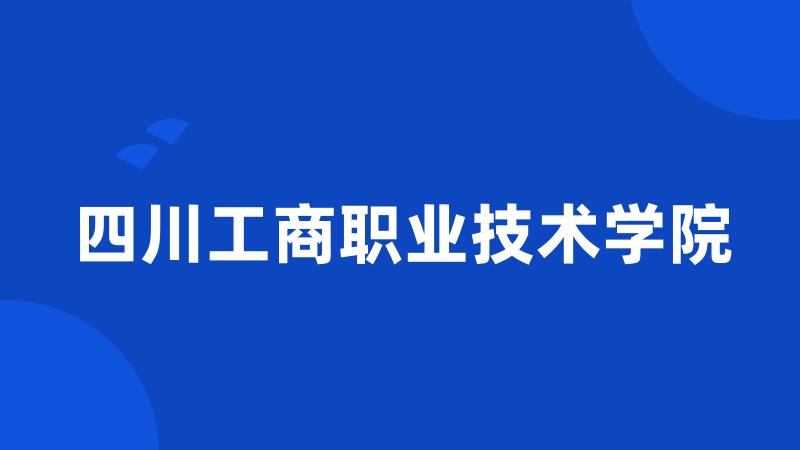 四川工商职业技术学院